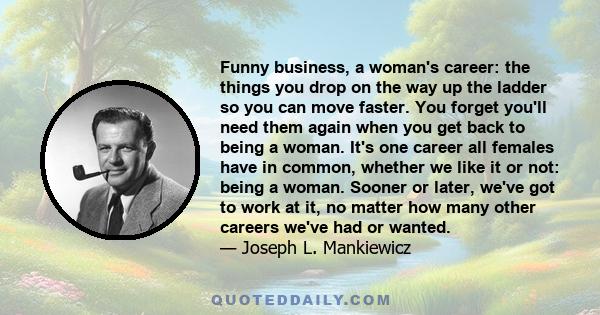 Funny business, a woman's career: the things you drop on the way up the ladder so you can move faster. You forget you'll need them again when you get back to being a woman. It's one career all females have in common, whether we like it or not: being a woman. Sooner or later, we've got to work at it, no matter how many other careers we've had or wanted.
— Joseph L. Mankiewicz

QUOTEDDAILY.COM